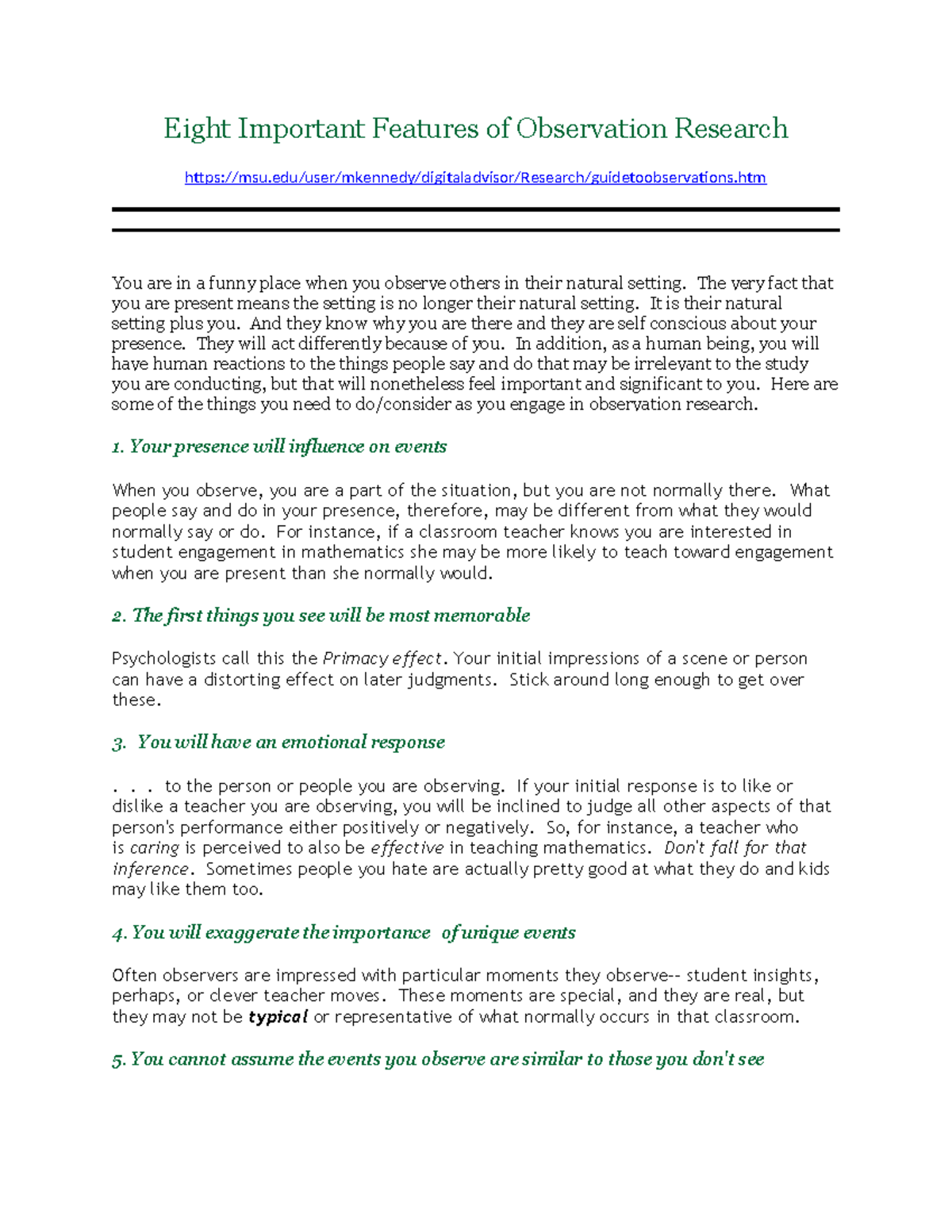 Eight Important Features of Observation Research

https://msu.edu/user/mkennedy/digitaladvisor/Research/guidetoobservations.htm

You are in a funny place when you observe others in their natural setting. The very fact that you are present means the setting is no longer their natural setting. It is their natural setting plus you. And they know why you are there and they are self conscious about your presence. They will act differently because of you. In addition, as a human being, you will have human reactions to the things people say and do that may be irrelevant to the study you are conducting, but that will nonetheless feel important and significant to you. Here are some of the things you need to do/consider as you engage in observation research.

1. Your presence will influence on events

When you observe, you are a part of the situation, but you are not normally there. What people say and do in your presence, therefore, may be different from what they would normally say or do. For instance, if a classroom teacher knows you are interested in student engagement in mathematics she may be more likely to teach toward engagement when you are present than she normally would.

2. The first things you see will be most memorable

Psychologists call this the Primacy effect. Your initial impressions of a scene or person can have a distorting effect on later judgments. Stick around long enough to get over these.

3. You will have an emotional response

. . . to the person or people you are observing. If your initial response is to like or dislike a teacher you are observing, you will be inclined to judge all other aspects of that person's performance either positively or negatively. So, for instance, a teacher who is caring is perceived to also be effective in teaching mathematics. Don't fall for that inference. Sometimes people you hate are actually pretty good at what they do and kids may like them too.

4. You will exaggerate the importance of unique events

Often observers are impressed with particular moments they observe-- student insights, perhaps, or clever teacher moves. These moments are special, and they are real, but they may not be typical or representative of what normally occurs in that classroom.

5. You cannot assume the events you observe are similar to those you don't see